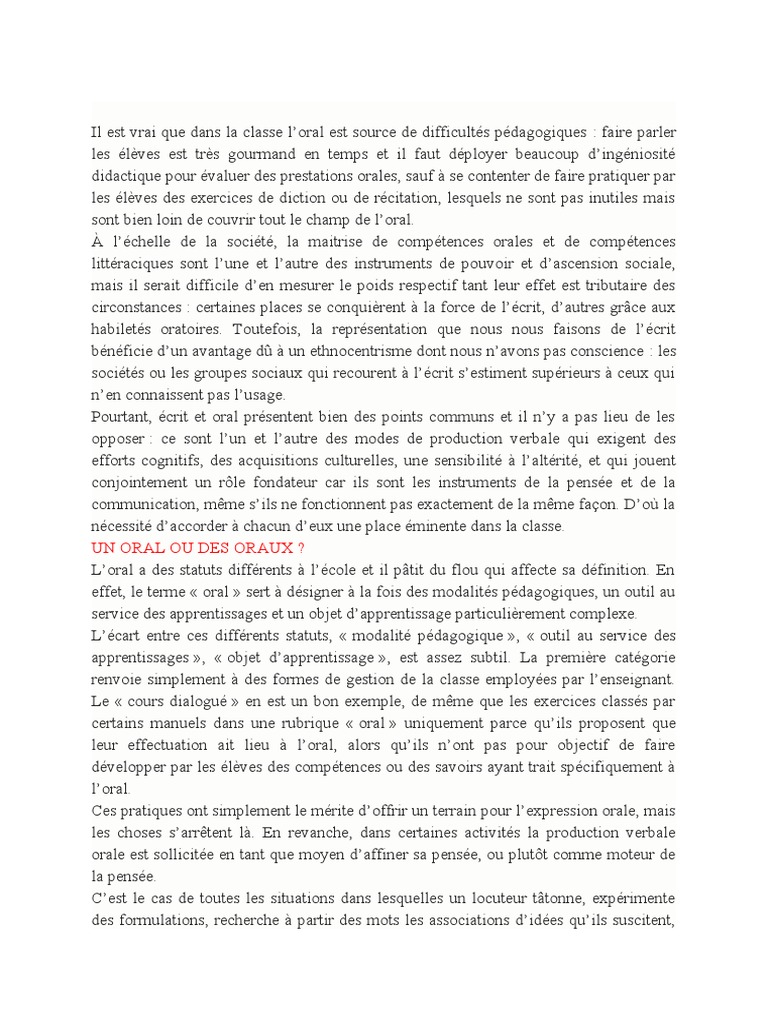 Il est vrai que dans la classe l'oral est source de difficultés pédagogiques : faire parler les élèves est très gourmand en temps et il faut déployer beaucoup d'ingéniosité didactique pour évaluer des prestations orales, sauf à se contenter de faire pratiquer par les élèves des exercices de diction ou de récitation, lesquels ne sont pas inutiles mais sont bien loin de couvrir tout le champ de l'oral.
À l'échelle de la société, la maitrise de compétences orales et de compétences littéraciques sont l'une et l'autre des instruments de pouvoir et d'ascension sociale, mais il serait difficile d'en mesurer le poids respectif tant leur effet est tributaire des circonstances : certaines places se conquièrent à la force de l'écrit, d'autres grâce aux habiletés oratoires. Toutefois, la représentation que nous nous faisons de l'écrit bénéficie d'un avantage dû à un ethnocentrisme dont nous n'avons pas conscience : les sociétés ou les groupes sociaux qui recourent à l'écrit s'estiment supérieurs à ceux qui n'en connaissent pas l'usage.
Pourtant, écrit et oral présentent bien des points communs et il n'y a pas lieu de les opposer : ce sont l'un et l'autre des modes de production verbale qui exigent des efforts cognitifs, des acquisitions culturelles, une sensibilité à l'altérité, et qui jouent conjointement un rôle fondateur car ils sont les instruments de la pensée et de la communication, même s'ils ne fonctionnent pas exactement de la même façon. D'où la nécessité d'accorder à chacun d'eux une place éminente dans la classe.
UN ORAL OU DES ORAUX ?
L'oral a des statuts différents à l'école et il pâtit du flou qui affecte sa définition. En effet, le terme « oral » sert à désigner à la fois des modalités pédagogiques, un outil au service des apprentissages et un objet d'apprentissage particulièrement complexe.
L'écart entre ces différents statuts, « modalité pédagogique », « outil au service des apprentissages », « objet d'apprentissage », est assez subtil. La première catégorie renvoie simplement à des formes de gestion de la classe employées par l'enseignant. Le « cours dialogué » en est un bon exemple, de même que les exercices classés par certains manuels dans une rubrique « oral » uniquement parce qu'ils proposent que leur effectuation ait lieu à l'oral, alors qu'ils n'ont pas pour objectif de faire développer par les élèves des compétences ou des savoirs ayant trait spécifiquement à l'oral.
Ces pratiques ont simplement le mérite d'offrir un terrain pour l'expression orale, mais les choses s'arrêtent là. En revanche, dans certaines activités la production verbale orale est sollicitée en tant que moyen d'affiner sa pensée, ou plutôt comme moteur de la pensée.
C'est le cas de toutes les situations dans lesquelles un locuteur tâtonne, expérimente des formulations, recherche à partir des mots les associations d'idées qu'ils suscitent,